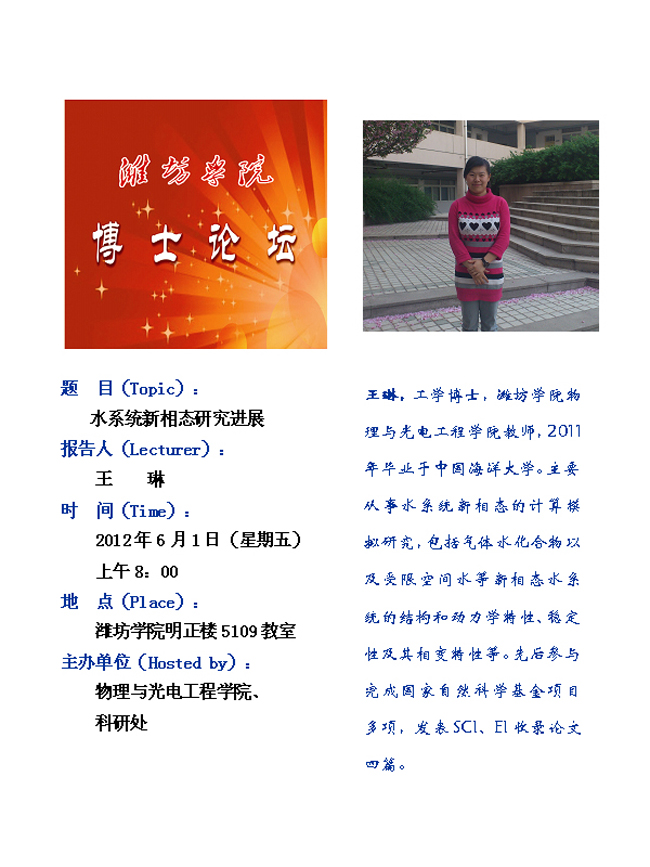 潍坊学院

博士论坛

题　目（Topic）：

水系统新相态研究进展

报告人（Lecturer）：

王　　琳

时　间（Time）：

2012年6月1日（星期五）

上午 8：00

地　点（Place）：

潍坊学院明正楼5109教室

主办单位（Hosted by）：

物理与光电工程学院、

科研处

王琳，工学博士，潍坊学院物理与光电工程学院教师，2011年毕业于中国海洋大学。主要从事水系统新相态的计算模拟研究，包括气体水化合物以及受限空间水等新相态水系统的结构和动力学特性、稳定性及其相变特性等。先后参与完成国家自然科学基金项目多项，发表SCI、EI收录论文四篇。